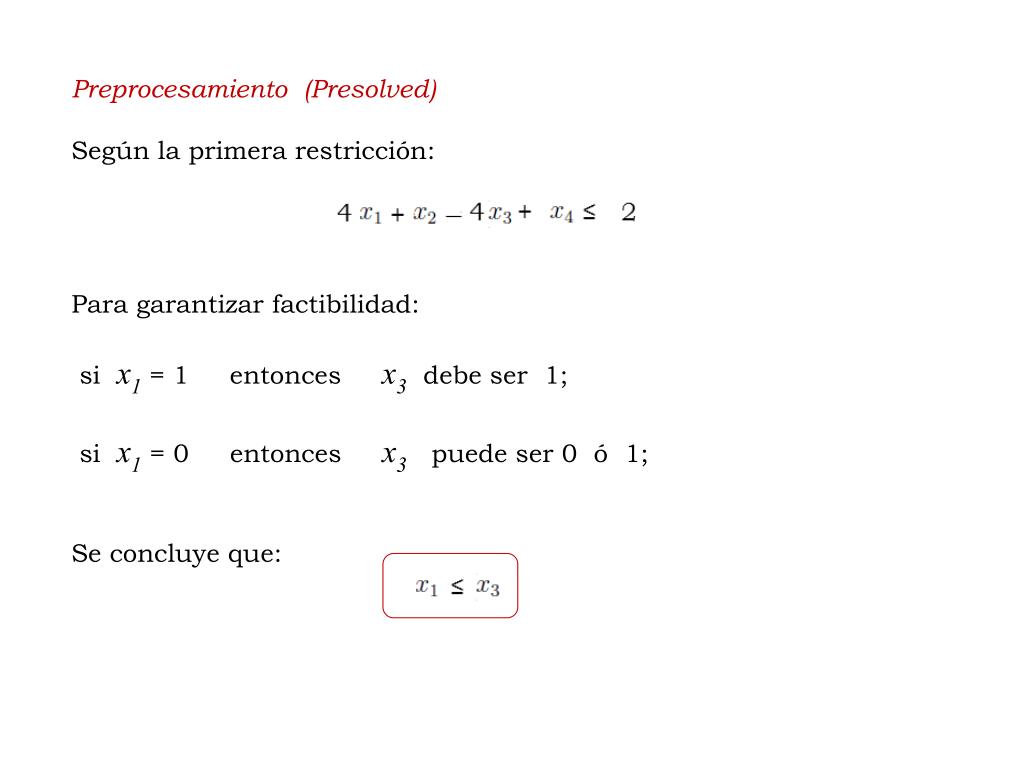 Preprocesamiento (Presolved)

Según la primera restricción:

$4x_1 + x_2 - 4x_3 + x_4 \leq 2$

Para garantizar factibilidad:

si $x_1 = 1$ entonces $x_3$ debe ser 1;

si $x_1 = 0$ entonces $x_3$ puede ser 0 ó 1;

Se concluye que: $x_1 \leq x_3$